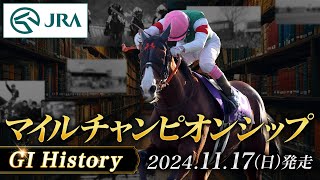 JRA

マイルチャンピオンシップ

GI History

2024.11.17(日)発走